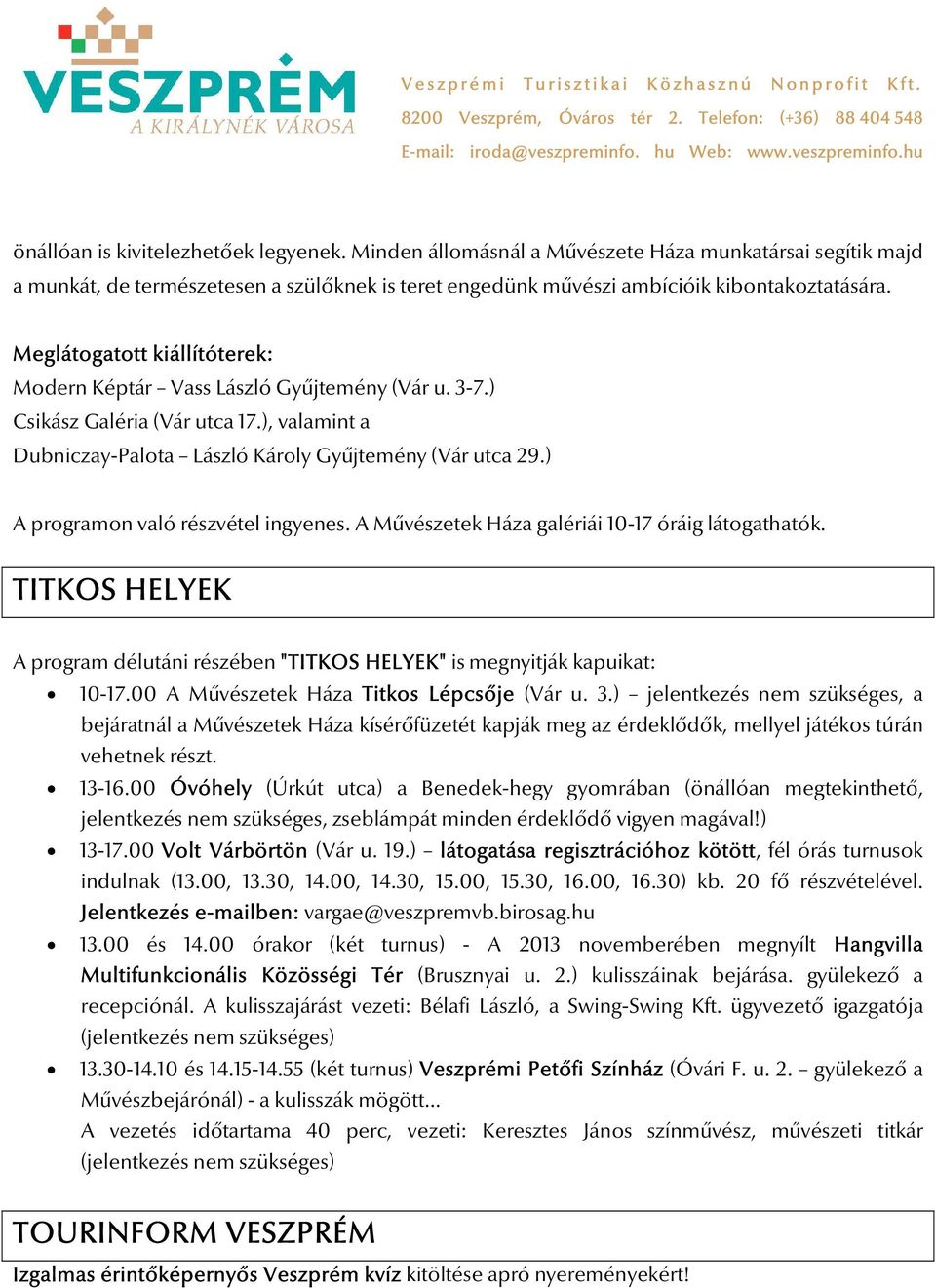 VESZPRÉM
A KIRÁLYNÉK VÁROSA

Veszprémi Turisztikai Közhasznú Nonprofit Kft.
8200 Veszprém, Óváros tér 2. Telefon: (+36) 88 404 548
E-mail: iroda@veszpreminfo. hu Web: www.veszpreminfo.hu

önállóan is kivitelezhetőek legyenek. Minden állomásnál a Művészete Háza munkatársai segítik majd a munkát, de természetesen a szülőknek is teret engedünk művészi ambícióik kibontakoztatására.

Meglátogatott kiállítóterek:
Modern Képtár – Vass László Gyűjtemény (Vár u. 3-7.)
Csikász Galéria (Vár utca 17.), valamint a
Dubniczay-Palota – László Károly Gyűjtemény (Vár utca 29.)

A programon való részvétel ingyenes. A Művészetek Háza galériái 10-17 óráig látogathatók.

TITKOS HELYEK

A program délutáni részében "TITKOS HELYEK" is megnyitják kapuikat:
• 10-17.00 A Művészetek Háza Titkos Lépcsője (Vár u. 3.) – jelentkezés nem szükséges, a bejáratnál a Művészetek Háza kísérőfüzetét kapják meg az érdeklődők, mellyel játékos túrán vehetnek részt.
• 13-16.00 Óvóhely (Úrkút utca) a Benedek-hegy gyomrában (önállóan megtekinthető, jelentkezés nem szükséges, zseblámpát minden érdeklődő vigyen magával!)
• 13-17.00 Volt Várbörtön (Vár u. 19.) – látogatása regisztrációhoz kötött, fél órás turnusok indulnak (13.00, 13.30, 14.00, 14.30, 15.00, 15.30, 16.00, 16.30) kb. 20 fő részvételével. Jelentkezés e-mailben: vargae@veszpremvb.birosag.hu
• 13.00 és 14.00 órakor (két turnus) - A 2013 novemberében megnyílt Hangvilla Multifunkcionális Közösségi Tér (Brusznyai u. 2.) kulisszáinak bejárása. gyülekező a recepciónál. A kulisszajárást vezeti: Bélafi László, a Swing-Swing Kft. ügyvezető igazgatója (jelentkezés nem szükséges)
• 13.30-14.10 és 14.15-14.55 (két turnus) Veszprémi Petőfi Színház (Óvári F. u. 2. – gyülekező a Művészbejárónál) - a kulisszák mögött...
A vezetés időtartama 40 perc, vezeti: Keresztes János színművész, művészeti titkár (jelentkezés nem szükséges)

TOURINFORM VESZPRÉM

Izgalmas érintőképernyős Veszprém kvíz kitöltése apró nyereményekért!